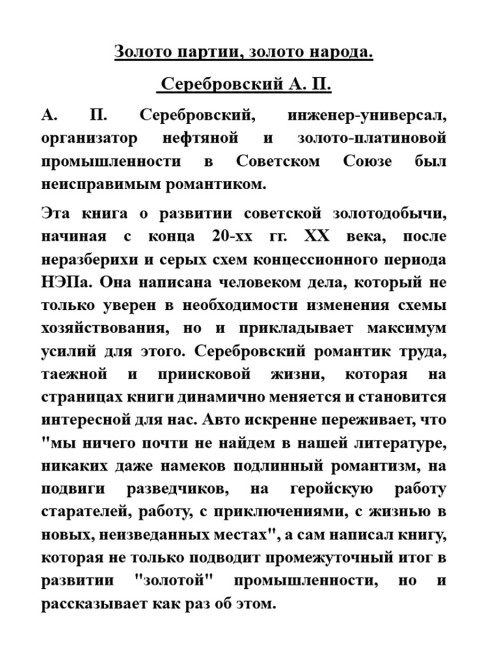 Золото партии, золото народа.

Серебровский А. П.

А. П. Серебровский, инженер-универсал, организатор нефтяной и золото-платиновой промышленности в Советском Союзе был неисправимым романтиком.

Эта книга о развитии советской золотодобычи, начиная с конца 20-хх гг. XX века, после неразберихи и серых схем концессионного периода НЭПа. Она написана человеком дела, который не только уверен в необходимости изменения схемы хозяйствования, но и прикладывает максимум усилий для этого. Серебровский романтик труда, таежной и приисковой жизни, которая на страницах книги динамично меняется и становится интересной для нас. Авто искренне переживает, что "мы ничего почти не найдем в нашей литературе, никаких даже намеков подлинный романтизм, на подвиги разведчиков, на геройскую работу старателей, работу, с приключениями, с жизнью в новых, неизведанных местах", а сам написал книгу, которая не только подводит промежуточный итог в развитии "золотой" промышленности, но и рассказывает как раз об этом.